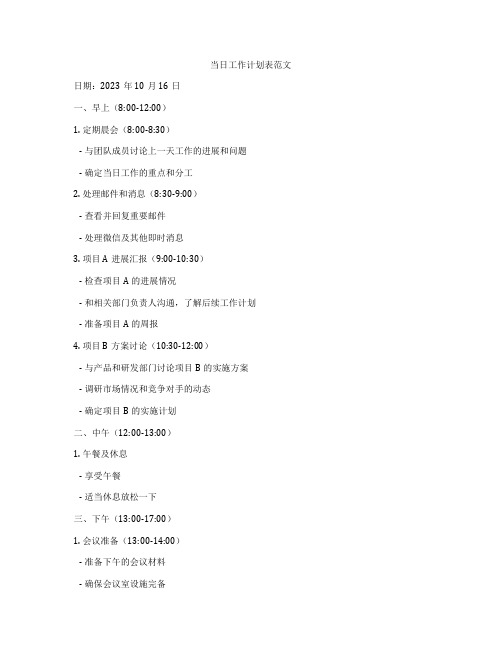 当日工作计划表范文

日期：2023 年 10 月 16 日

一、早上（8:00-12:00）

1. 定期晨会（8:00-8:30）

- 与团队成员讨论上一天工作的进展和问题

- 确定当日工作的重点和分工

2. 处理邮件和消息（8:30-9:00）

- 查看并回复重要邮件

- 处理微信及其他即时消息

3. 项目 A 进展汇报（9:00-10:30）

- 检查项目 A 的进展情况

- 和相关部门负责人沟通，了解后续工作计划

- 准备项目 A 的周报

4. 项目 B 方案讨论（10:30-12:00）

- 与产品和研发部门讨论项目 B 的实施方案

- 调研市场情况和竞争对手的动态

- 确定项目 B 的实施计划

二、中午（12:00-13:00）

1. 午餐及休息

- 享受午餐

- 适当休息放松一下

三、下午（13:00-17:00）

1. 会议准备（13:00-14:00）

- 准备下午的会议材料

- 确保会议室设施完备